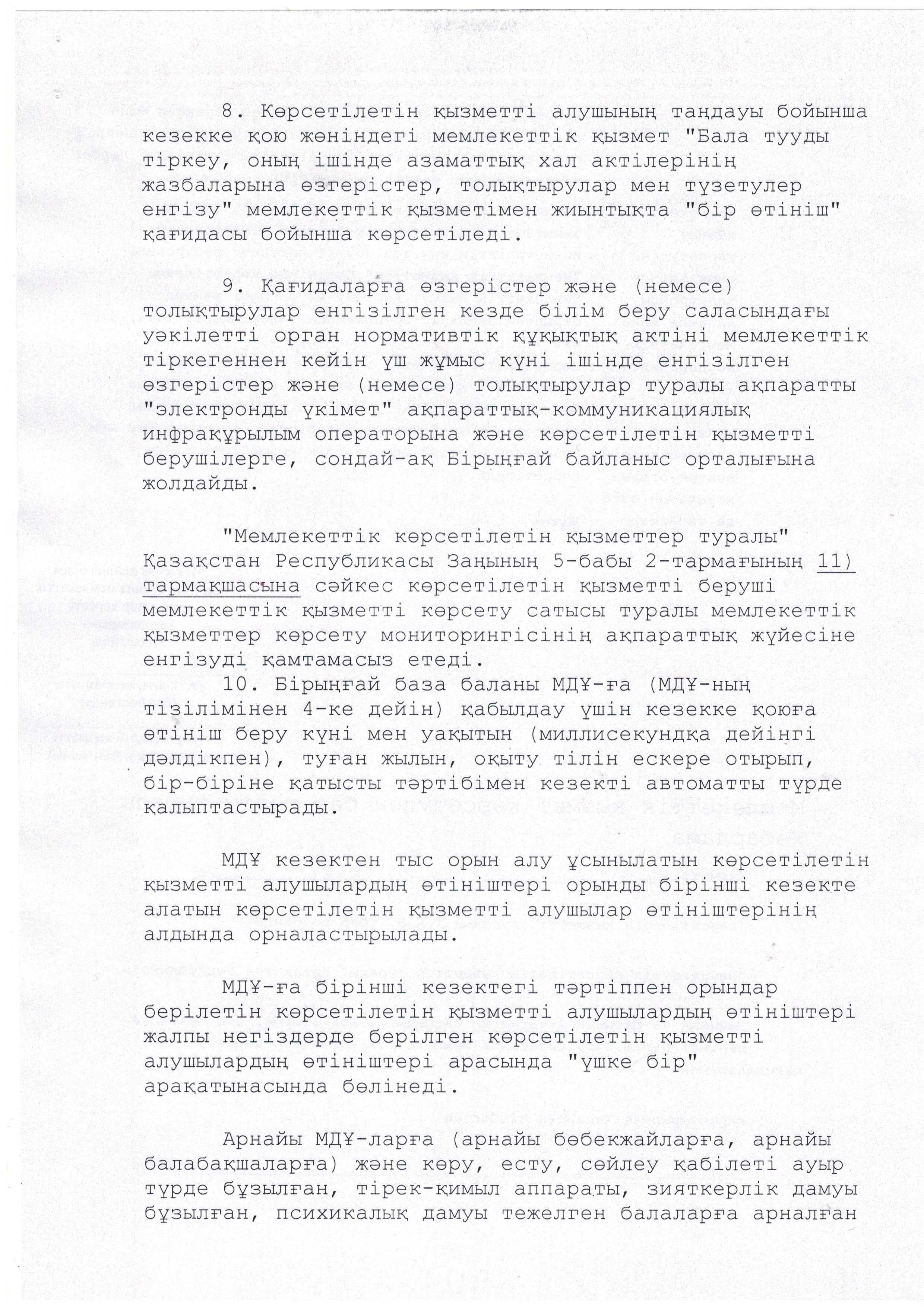 8. Көрсетілетін қызметті алушының таңдауы бойынша кезекке қою жөніндегі мемлекеттік қызмет "Бала тууды тіркеу, оның ішінде азаматтық хал актілерінің жазбаларына өзгерістер, толықтырулар мен түзетулер енгізу" мемлекеттік қызметімен жиынтықта "бір өтініш" қағидасы бойынша көрсетіледі.

9. Қағидаларға өзгерістер және (немесе) толықтырулар енгізілген кезде білім беру саласындағы уәкілетті орган нормативтік құқықтық актіні мемлекеттік тіркегеннен кейін үш жұмыс күні ішінде енгізілген өзгерістер және (немесе) толықтырулар туралы ақпаратты "электронды үкімет" ақпараттық-коммуникациялық инфрақұрылым операторына және көрсетілетін қызметті берушілерге, сондай-ақ Бірыңғай байланыс орталығына жолдайды.

"Мемлекеттік көрсетілетін қызметтер туралы" Қазақстан Республикасы Заңының 5-бабы 2-тармағының 11) тармақшасына сәйкес көрсетілетін қызметті беруші мемлекеттік қызметті көрсету сатысы туралы мемлекеттік қызметтер көрсету мониторингісінің ақпараттық жүйесіне енгізуді қамтамасыз етеді.

10. Бірыңғай база баланы МДҰ-ға (МДҰ-ның тізілімінен 4-ке дейін) қабылдау үшін кезекке қоюға өтініш беру күні мен уақытын (миллисекундқа дейінгі дәлдікпен), туған жылын, оқыту тілін ескере отырып, бір-біріне қатысты тәртібімен кезекті автоматты түрде қалыптастырады.

МДҰ кезектен тыс орын алу ұсынылатын көрсетілетін қызметті алушылардың өтініштері орынды бірінші кезекте алатын көрсетілетін қызметті алушылар өтініштерінің алдында орналастырылады.

МДҰ-ға бірінші кезектегі тәртіппен орындар берілетін көрсетілетін қызметті алушылардың өтініштері жалпы негіздерде берілген көрсетілетін қызметті алушылардың өтініштері арасында "үшке бір" арақатынасында бөлінеді.

Арнайы МДҰ-ларға (арнайы бөбекжайларға, арнайы балабақшаларға) және көру, есту, сөйлеу қабілеті ауыр түрде бұзылған, тірек-қимыл аппараты, зияткерлік дамуы бұзылған, психикалық дамуы тежелген балаларға арналған